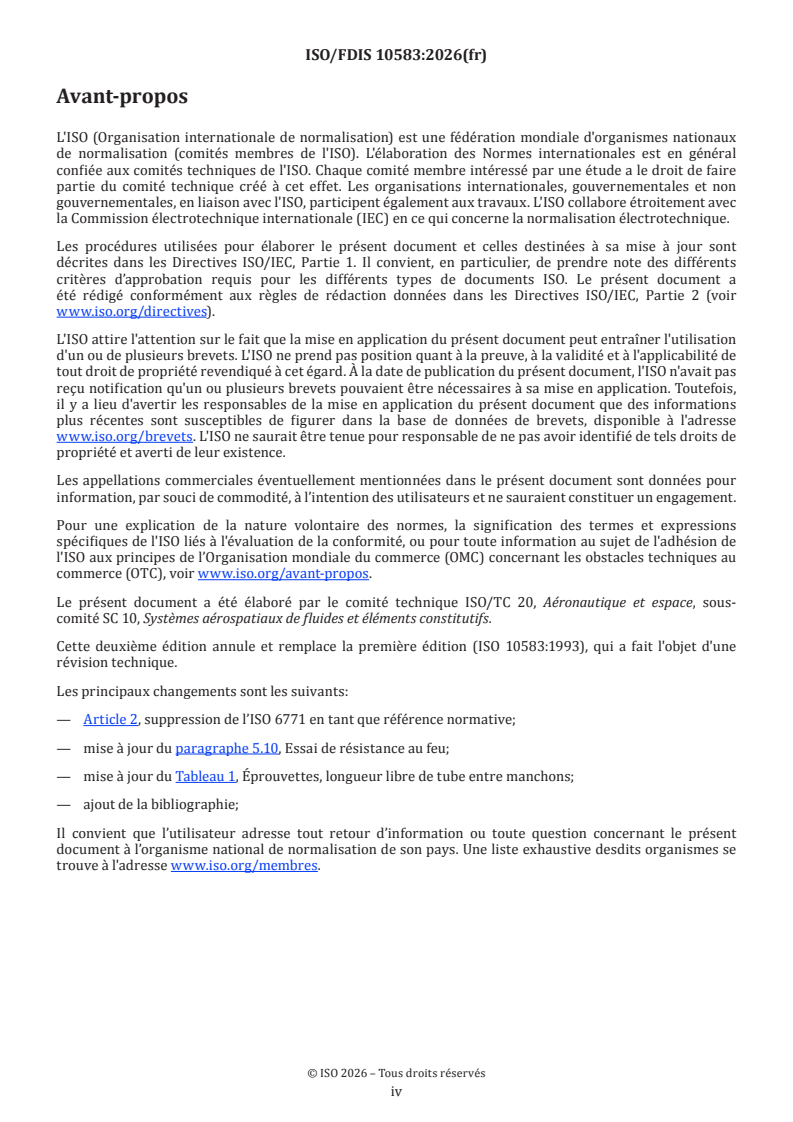 ISO/FDIS 10583:2026(fr)

Avant-propos

L'ISO (Organisation internationale de normalisation) est une fédération mondiale d'organismes nationaux de normalisation (comités membres de l'ISO). L'élaboration des Normes internationales est en général confiée aux comités techniques de l'ISO. Chaque comité membre intéressé par une étude a le droit de faire partie du comité technique créé à cet effet. Les organisations internationales, gouvernementales et non gouvernementales, en liaison avec l'ISO, participent également aux travaux. L'ISO collabore étroitement avec la Commission électrotechnique internationale (IEC) en ce qui concerne la normalisation électrotechnique.

Les procédures utilisées pour élaborer le présent document et celles destinées à sa mise à jour sont décrites dans les Directives ISO/IEC, Partie 1. Il convient, en particulier, de prendre note des différents critères d'approbation requis pour les différents types de documents ISO. Le présent document a été rédigé conformément aux règles de rédaction données dans les Directives ISO/IEC, Partie 2 (voir www.iso.org/directives).

L'ISO attire l'attention sur le fait que la mise en application du présent document peut entraîner l'utilisation d'un ou de plusieurs brevets. L'ISO ne prend pas position quant à la preuve, à la validité et à l'applicabilité de tout droit de propriété revendiqué à cet égard. À la date de publication du présent document, l'ISO n'avait pas reçu notification qu'un ou plusieurs brevets pouvaient être nécessaires à sa mise en application. Toutefois, il y a lieu d'avertir les responsables de la mise en application du présent document que des informations plus récentes sont susceptibles de figurer dans la base de données de brevets, disponible à l'adresse www.iso.org/brevets. L'ISO ne saurait être tenue pour responsable de ne pas avoir identifié de tels droits de propriété et averti de leur existence.

Les appellations commerciales éventuellement mentionnées dans le présent document sont données pour information, par souci de commodité, à l'intention des utilisateurs et ne sauraient constituer un engagement.

Pour une explication de la nature volontaire des normes, la signification des termes et expressions spécifiques de l'ISO liés à l'évaluation de la conformité, ou pour toute information au sujet de l'adhésion de l'ISO aux principes de l'Organisation mondiale du commerce (OMC) concernant les obstacles techniques au commerce (OTC), voir www.iso.org/avant-propos.

Le présent document a été élaboré par le comité technique ISO/TC 20, Aéronautique et espace, sous-comité SC 10, Systèmes aérospatiaux de fluides et éléments constitutifs.

Cette deuxième édition annule et remplace la première édition (ISO 10583:1993), qui a fait l'objet d'une révision technique.

Les principaux changements sont les suivants:

— Article 2, suppression de l'ISO 6771 en tant que référence normative;

— mise à jour du paragraphe 5.10, Essai de résistance au feu;

— mise à jour du Tableau 1, Éprouvettes, longueur libre de tube entre manchons;

— ajout de la bibliographie;

Il convient que l'utilisateur adresse tout retour d'information ou toute question concernant le présent document à l'organisme national de normalisation de son pays. Une liste exhaustive desdits organismes se trouve à l'adresse www.iso.org/membres.

© ISO 2026 – Tous droits réservés
iv